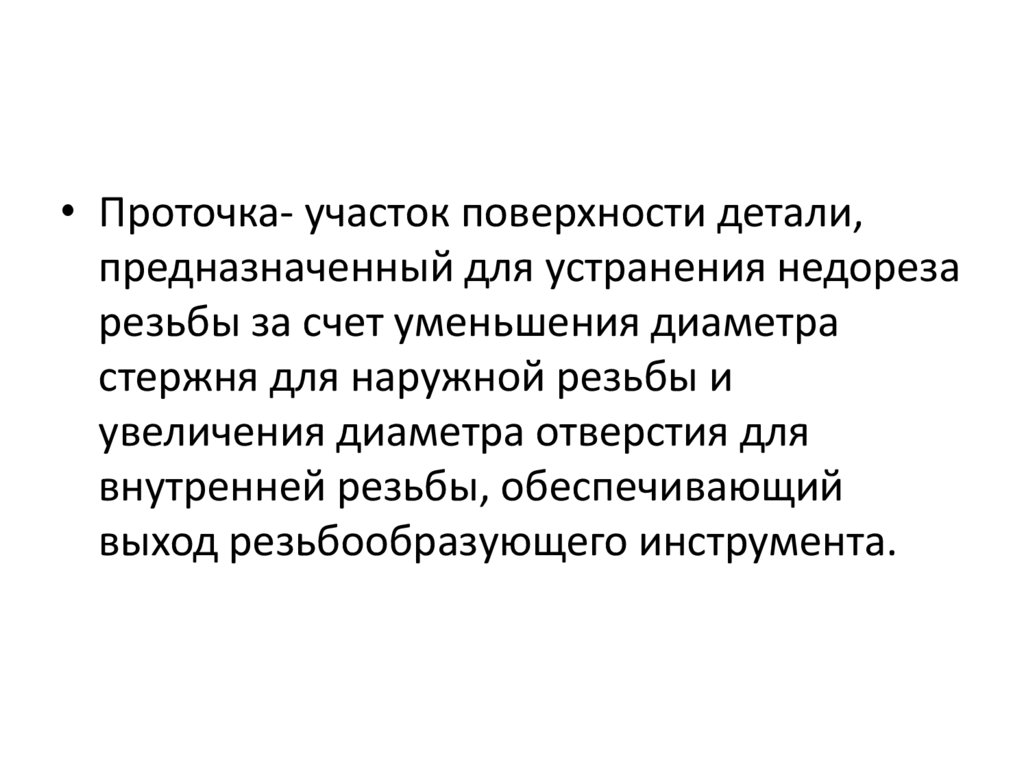 • Проточка- участок поверхности детали, предназначенный для устранения недореза резьбы за счет уменьшения диаметра стержня для наружной резьбы и увеличения диаметра отверстия для внутренней резьбы, обеспечивающий выход резьбообразующего инструмента.